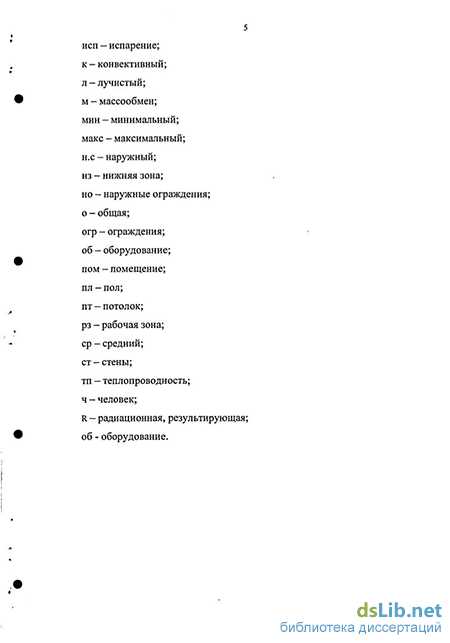 5

исп – испарение;

к – конвективный;

л – лучистый;

м – массообмен;

мин – минимальный;

макс – максимальный;

н.с – наружный;

нз – нижняя зона;

но – наружные ограждения;

о – общая;

огр – ограждения;

об – оборудование;

пом – помещение;

пл – пол;

пт – потолок;

рз – рабочая зона;

ср – средний;

ст – стены;

тп – теплопроводность;

ч – человек;

R – радиационная, результирующая;

об - оборудование.

dsLib.net
библиотека диссертаций